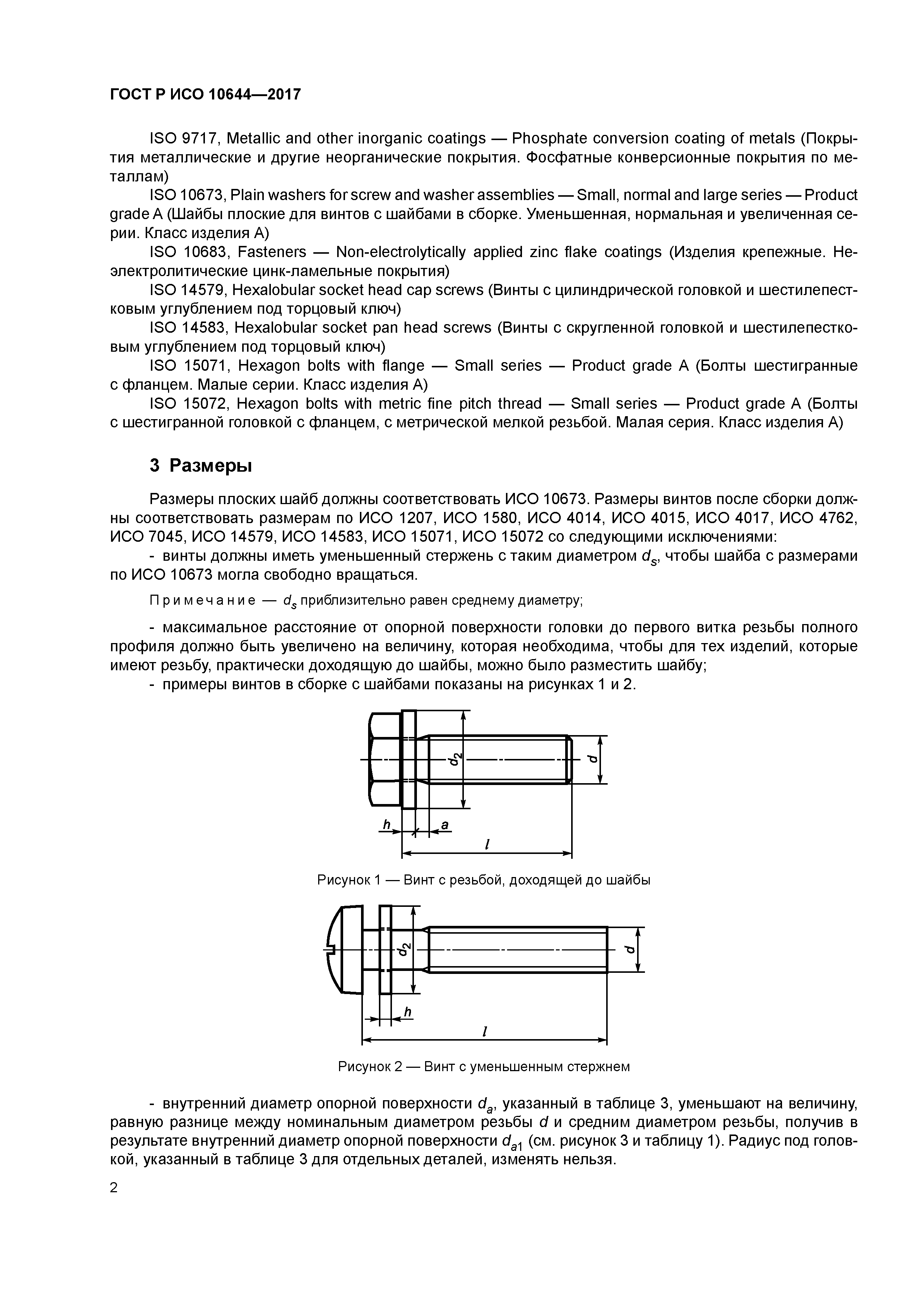 ГОСТ Р ИСО 10644—2017

ISO 9717, Metallic and other inorganic coatings — Phosphate conversion coating of metals (Покрытия металлические и другие неорганические покрытия. Фосфатные конверсионные покрытия по металлам)

ISO 10673, Plain washers for screw and washer assemblies — Small, normal and large series — Product grade A (Шайбы плоские для винтов с шайбами в сборке. Уменьшенная, нормальная и увеличенная серии. Класс изделия А)

ISO 10683, Fasteners — Non-electrolytically applied zinc flake coatings (Изделия крепежные. Неэлектролитические цинк-ламельные покрытия)

ISO 14579, Hexalobular socket head cap screws (Винты с цилиндрической головкой и шестилепестковым углублением под торцовый ключ)

ISO 14583, Hexalobular socket pan head screws (Винты с скругленной головкой и шестилепестковым углублением под торцовый ключ)

ISO 15071, Hexagon bolts with flange — Small series — Product grade A (Болты шестигранные с фланцем. Малые серии. Класс изделия А)

ISO 15072, Hexagon bolts with metric fine pitch thread — Small series — Product grade A (Болты с шестигранной головкой с фланцем, с метрической мелкой резьбой. Малая серия. Класс изделия А)

3 Размеры

Размеры плоских шайб должны соответствовать ИСО 10673. Размеры винтов после сборки должны соответствовать размерам по ИСО 1207, ИСО 1580, ИСО 4014, ИСО 4015, ИСО 4017, ИСО 4762, ИСО 7045, ИСО 14579, ИСО 14583, ИСО 15071, ИСО 15072 со следующими исключениями:

- винты должны иметь уменьшенный стержень с таким диаметром $d_s$, чтобы шайба с размерами по ИСО 10673 могла свободно вращаться.

Примечание — $d_s$ приблизительно равен среднему диаметру;

- максимальное расстояние от опорной поверхности головки до первого витка резьбы полного профиля должно быть увеличено на величину, которая необходима, чтобы для тех изделий, которые имеют резьбу, практически доходящую до шайбы, можно было разместить шайбу;

- примеры винтов в сборке с шайбами показаны на рисунках 1 и 2.

$d_2$ $d$ $h$ $a$ $l$

Рисунок 1 — Винт с резьбой, доходящей до шайбы

$d_2$ $d$ $h$ $l$

Рисунок 2 — Винт с уменьшенным стержнем

- внутренний диаметр опорной поверхности $d_a$, указанный в таблице 3, уменьшают на величину, равную разнице между номинальным диаметром резьбы $d$ и средним диаметром резьбы, получив в результате внутренний диаметр опорной поверхности $d_{a1}$ (см. рисунок 3 и таблицу 1). Радиус под головкой, указанный в таблице 3 для отдельных деталей, изменять нельзя.

2